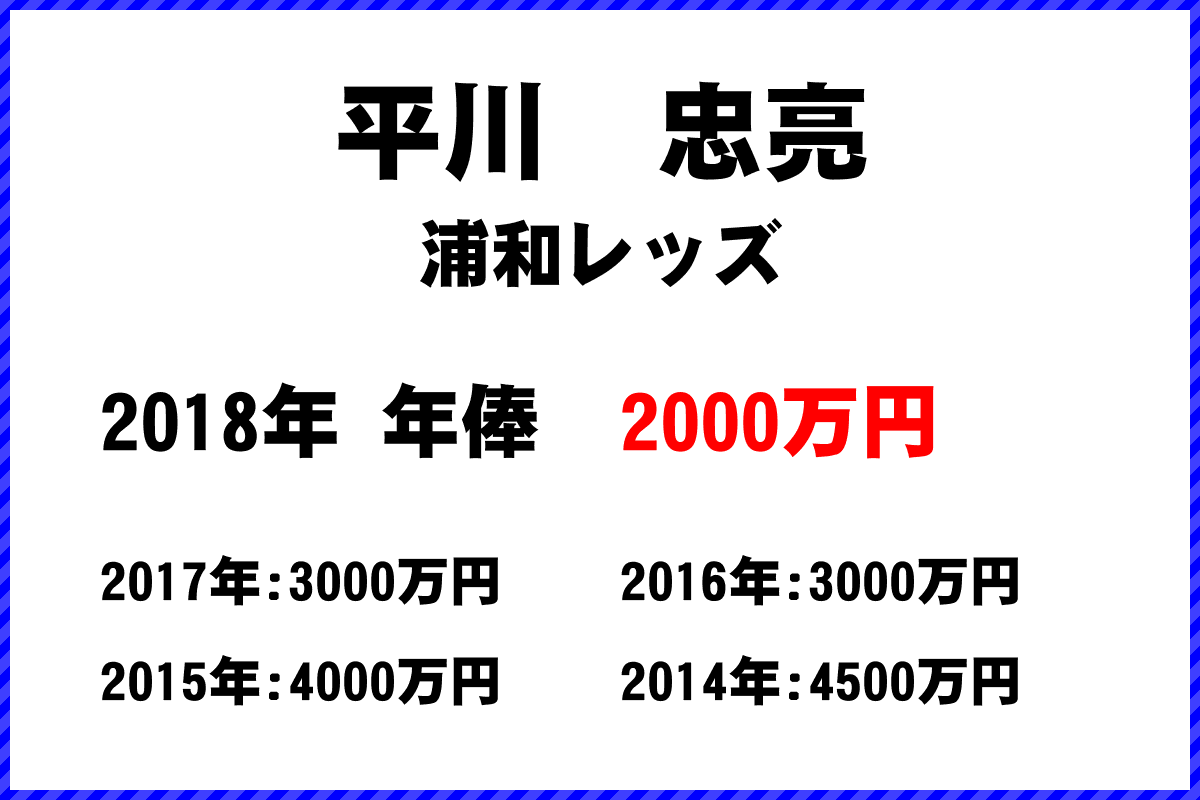 平川　忠亮
浦和レッズ

2018年 年俸　2000万円

2017年:3000万円
2016年:3000万円
2015年:4000万円
2014年:4500万円